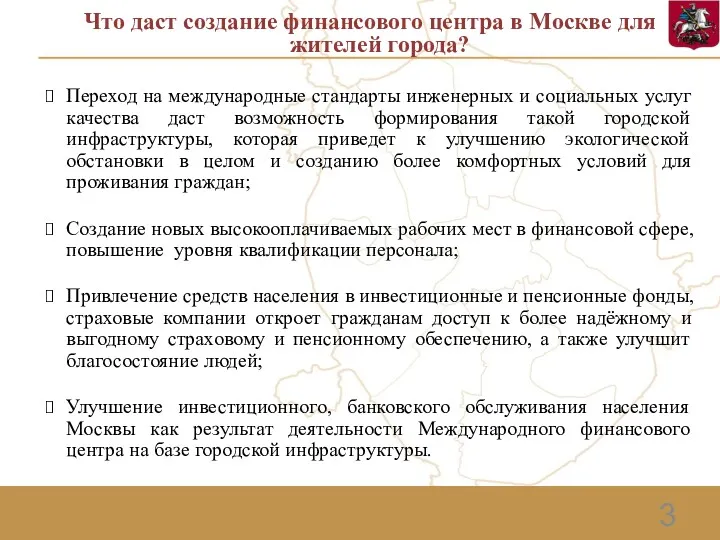 Что даст создание финансового центра в Москве для жителей города?

Переход на международные стандарты инженерных и социальных услуг качества даст возможность формирования такой городской инфраструктуры, которая приведет к улучшению экологической обстановки в целом и созданию более комфортных условий для проживания граждан;

Создание новых высокооплачиваемых рабочих мест в финансовой сфере, повышение уровня квалификации персонала;

Привлечение средств населения в инвестиционные и пенсионные фонды, страховые компании откроет гражданам доступ к более надёжному и выгодному страховому и пенсионному обеспечению, а также улучшит благосостояние людей;

Улучшение инвестиционного, банковского обслуживания населения Москвы как результат деятельности Международного финансового центра на базе городской инфраструктуры.

3